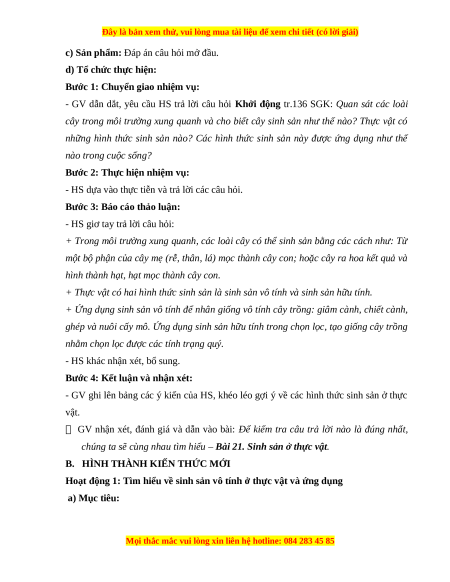 Đây là bản xem thử, vui lòng mua tài liệu để xem chi tiết (có lời giải)

c) Sản phẩm: Đáp án câu hỏi mở đầu.

d) Tổ chức thực hiện:

Bước 1: Chuyển giao nhiệm vụ:

- GV dẫn dắt, yêu cầu HS trả lời câu hỏi Khởi động tr.136 SGK: Quan sát các loài cây trong môi trường xung quanh và cho biết cây sinh sản như thế nào? Thực vật có những hình thức sinh sản nào? Các hình thức sinh sản này được ứng dụng như thế nào trong cuộc sống?

Bước 2: Thực hiện nhiệm vụ:

- HS dựa vào thực tiễn và trả lời các câu hỏi.

Bước 3: Báo cáo thảo luận:

- HS giơ tay trả lời câu hỏi:

+ Trong môi trường xung quanh, các loài cây có thể sinh sản bằng các cách như: Từ một bộ phận của cây mẹ (rễ, thân, lá) mọc thành cây con; hoặc cây ra hoa kết quả và hình thành hạt, hạt mọc thành cây con.

+ Thực vật có hai hình thức sinh sản là sinh sản vô tính và sinh sản hữu tính.

+ Ứng dụng sinh sản vô tính để nhân giống vô tính cây trồng: giâm cành, chiết cành, ghép và nuôi cấy mô. Ứng dụng sinh sản hữu tính trong chọn lọc, tạo giống cây trồng nhằm chọn lọc được các tính trạng quý.

- HS khác nhận xét, bổ sung.

Bước 4: Kết luận và nhận xét:

- GV ghi lên bảng các ý kiến của HS, khéo léo gợi ý về các hình thức sinh sản ở thực vật.

GV nhận xét, đánh giá và dẫn vào bài: Để kiểm tra câu trả lời nào là đúng nhất, chúng ta sẽ cùng nhau tìm hiểu – Bài 21. Sinh sản ở thực vật.

B. HÌNH THÀNH KIẾN THỨC MỚI

Hoạt động 1: Tìm hiểu về sinh sản vô tính ở thực vật và ứng dụng

a) Mục tiêu:

Mọi thắc mắc vui lòng xin liên hệ hotline: 084 283 45 85